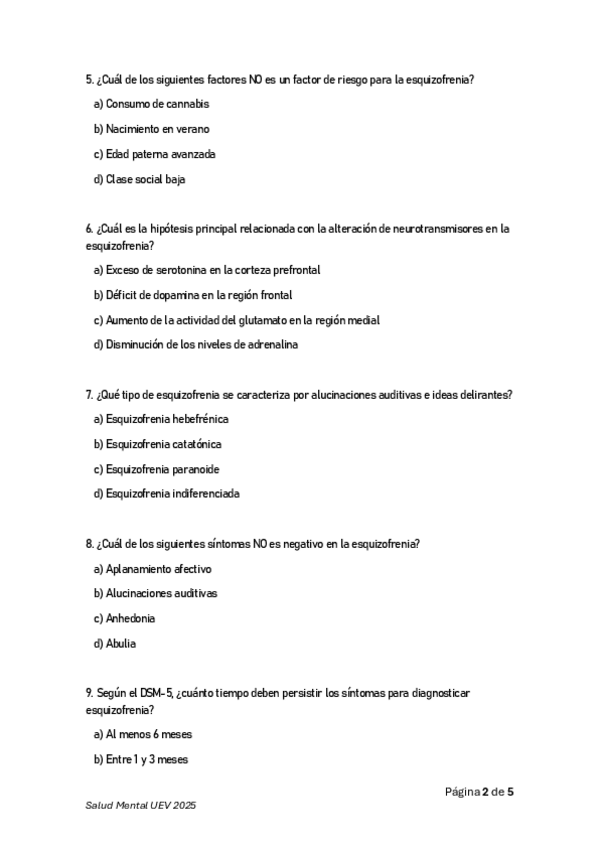 5. ¿Cuál de los siguientes factores NO es un factor de riesgo para la esquizofrenia?

a) Consumo de cannabis

b) Nacimiento en verano

c) Edad paterna avanzada

d) Clase social baja

6. ¿Cuál es la hipótesis principal relacionada con la alteración de neurotransmisores en la esquizofrenia?

a) Exceso de serotonina en la corteza prefrontal

b) Déficit de dopamina en la región frontal

c) Aumento de la actividad del glutamato en la región medial

d) Disminución de los niveles de adrenalina

7. ¿Qué tipo de esquizofrenia se caracteriza por alucinaciones auditivas e ideas delirantes?

a) Esquizofrenia hebefrénica

b) Esquizofrenia catatónica

c) Esquizofrenia paranoide

d) Esquizofrenia indiferenciada

8. ¿Cuál de los siguientes síntomas NO es negativo en la esquizofrenia?

a) Aplanamiento afectivo

b) Alucinaciones auditivas

c) Anhedonia

d) Abulia

9. Según el DSM-5, ¿cuánto tiempo deben persistir los síntomas para diagnosticar esquizofrenia?

a) Al menos 6 meses

b) Entre 1 y 3 meses

Página 2 de 5

Salud Mental UEV 2025